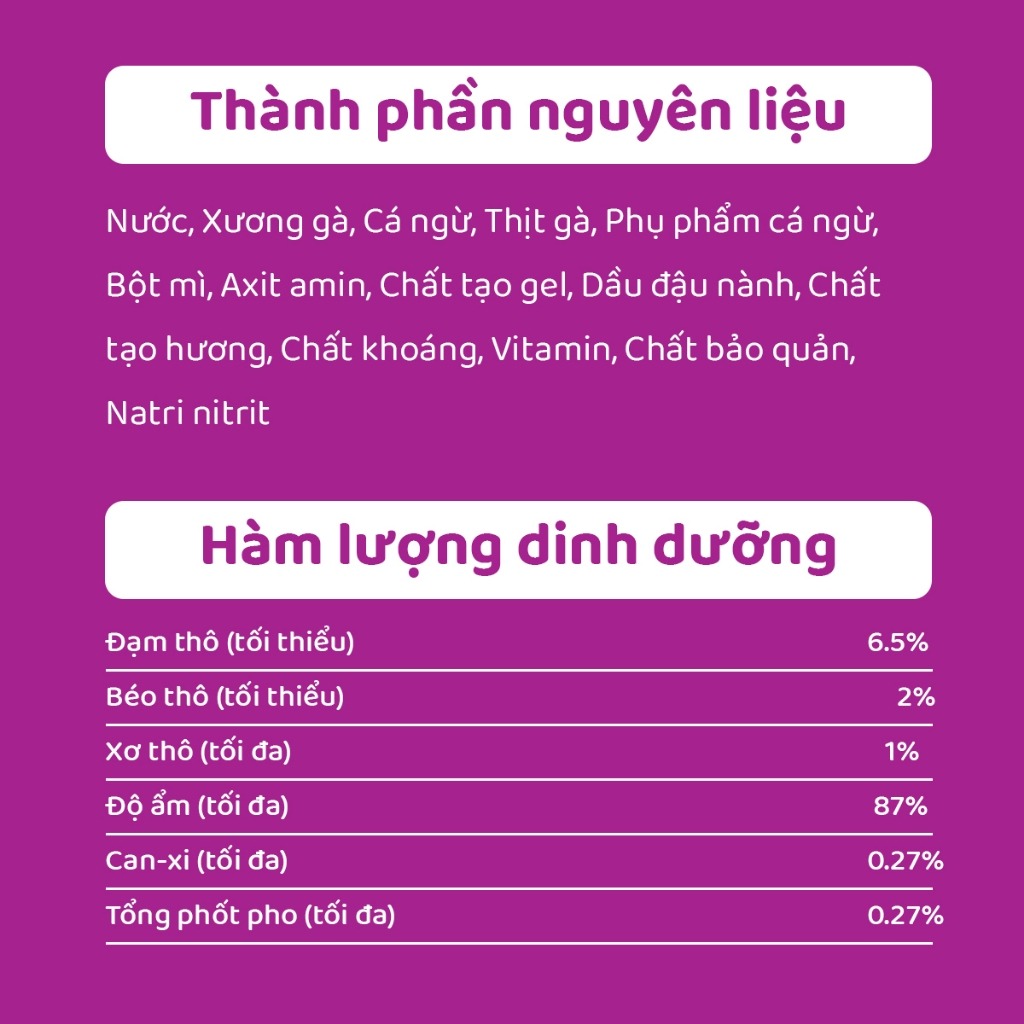 Thành phần nguyên liệu

Nước, Xương gà, Cá ngừ, Thịt gà, Phụ phẩm cá ngừ, Bột mì, Axit amin, Chất tạo gel, Dầu đậu nành, Chất tạo hương, Chất khoáng, Vitamin, Chất bảo quản, Natri nitrit

Hàm lượng dinh dưỡng

Đạm thô (tối thiểu) 6.5%
Béo thô (tối thiểu) 2%
Xơ thô (tối đa) 1%
Độ ẩm (tối đa) 87%
Can-xi (tối đa) 0.27%
Tổng phốt pho (tối đa) 0.27%